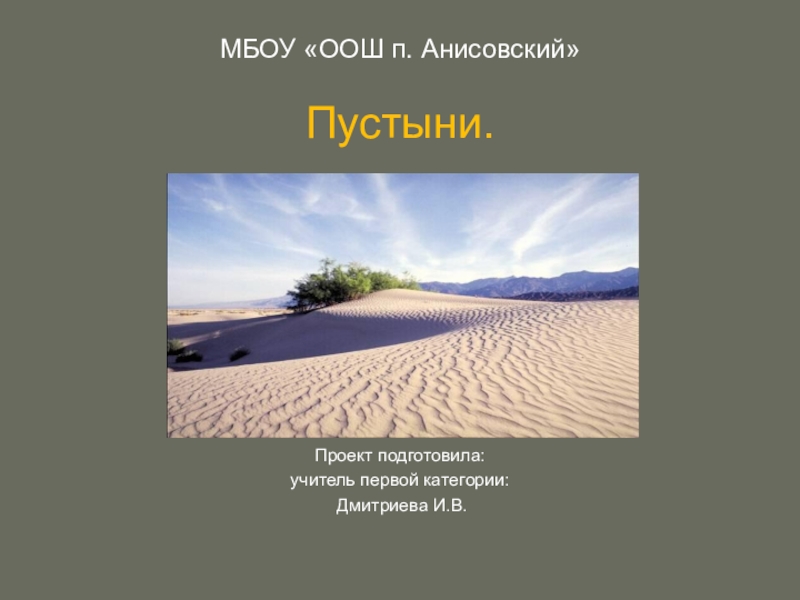 МБОУ «ООШ п. Анисовский»

Пустыни.

Проект подготовила:
учитель первой категории:
Дмитриева И.В.